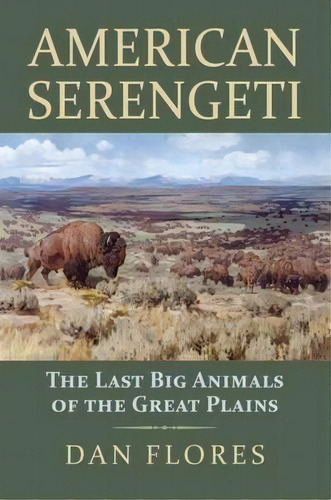 AMERICAN SERENGETI

THE LAST BIG ANIMALS OF THE GREAT PLAINS

DAN FLORES